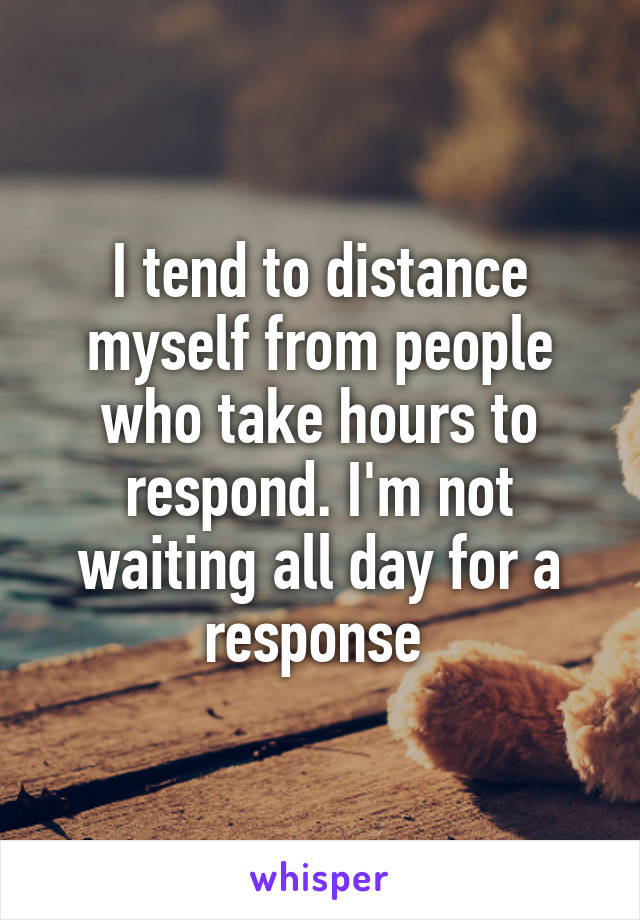 I tend to distance myself from people who take hours to respond. I'm not waiting all day for a response

whisper